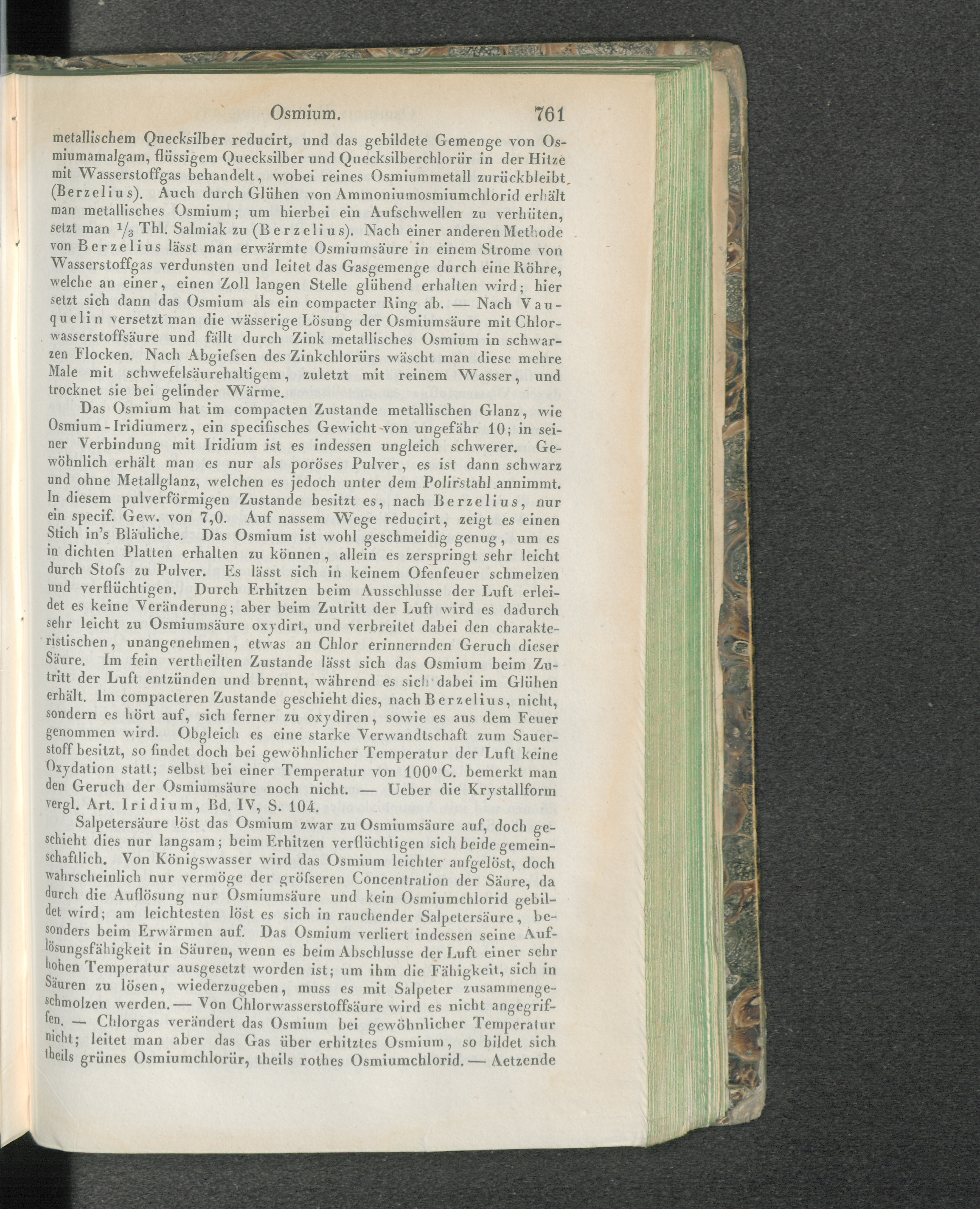 Osmium. 761

metallischem Quecksilber reducirt, und das gebildete Gemenge von Osmiumamalgam, flüssigem Quecksilber und Quecksilberchlorür in der Hitze mit Wasserstoffgas behandelt, wobei reines Osmiummetall zurückbleibt (Berzelius). Auch durch Glühen von Ammoniumosmiumchlorid erhält man metallisches Osmium; um hierbei ein Aufschwellen zu verhüten, setzt man $\frac{1}{3}$ Thl. Salmiak zu (Berzelius). Nach einer anderen Methode von Berzelius lässt man erwärmte Osmiumsäure in einem Strome von Wasserstoffgas verdunsten und leitet das Gasgemenge durch eine Röhre, welche an einer, einen Zoll langen Stelle glühend erhalten wird; hier setzt sich dann das Osmium als ein compacter Ring ab. — Nach Vauquelin versetzt man die wässerige Lösung der Osmiumsäure mit Chlorwasserstoffsäure und fällt durch Zink metallisches Osmium in schwarzen Flocken. Nach Abgiefsen des Zinkchlorürs wäscht man diese mehre Male mit schwefelsäurehaltigem, zuletzt mit reinem Wasser, und trocknet sie bei gelinder Wärme.

Das Osmium hat im compacten Zustande metallischen Glanz, wie Osmium-Iridiumerz, ein specifisches Gewicht von ungefähr 10; in seiner Verbindung mit Iridium ist es indessen ungleich schwerer. Gewöhnlich erhält man es nur als poröses Pulver, es ist dann schwarz und ohne Metallglanz, welchen es jedoch unter dem Polirstahl annimmt. In diesem pulverförmigen Zustande besitzt es, nach Berzelius, nur ein specif. Gew. von 7,0. Auf nassem Wege reducirt, zeigt es einen Stich in's Bläuliche. Das Osmium ist wohl geschmeidig genug, um es in dichten Platten erhalten zu können, allein es zerspringt sehr leicht durch Stofs zu Pulver. Es lässt sich in keinem Ofenfeuer schmelzen und verflüchtigen. Durch Erhitzen beim Ausschlusse der Luft erleidet es keine Veränderung; aber beim Zutritt der Luft wird es dadurch sehr leicht zu Osmiumsäure oxydirt, und verbreitet dabei den charakteristischen, unangenehmen, etwas an Chlor erinnernden Geruch dieser Säure. Im fein vertheilten Zustande lässt sich das Osmium beim Zutritt der Luft entzünden und brennt, während es sich dabei im Glühen erhält. Im compacteren Zustande geschieht dies, nach Berzelius, nicht, sondern es hört auf, sich ferner zu oxydiren, sowie es aus dem Feuer genommen wird. Obgleich es eine starke Verwandtschaft zum Sauerstoff besitzt, so findet doch bei gewöhnlicher Temperatur der Luft keine Oxydation statt; selbst bei einer Temperatur von 100° C. bemerkt man den Geruch der Osmiumsäure noch nicht. — Ueber die Krystallform vergl. Art. Iridium, Bd. IV, S. 104.

Salpetersäure löst das Osmium zwar zu Osmiumsäure auf, doch geschieht dies nur langsam; beim Erhitzen verflüchtigen sich beide gemeinschaftlich. Von Königswasser wird das Osmium leichter aufgelöst, doch wahrscheinlich nur vermöge der gröfseren Concentration der Säure, da durch die Auflösung nur Osmiumsäure und kein Osmiumchlorid gebildet wird; am leichtesten löst es sich in rauchender Salpetersäure, besonders beim Erwärmen auf. Das Osmium verliert indessen seine Auflösungsfähigkeit in Säuren, wenn es beim Abschlusse der Luft einer sehr hohen Temperatur ausgesetzt worden ist; um ihm die Fähigkeit, sich in Säuren zu lösen, wiederzugeben, muss es mit Salpeter zusammengeschmolzen werden. — Von Chlorwasserstoffsäure wird es nicht angegriffen. — Chlorgas verändert das Osmium bei gewöhnlicher Temperatur nicht; leitet man aber das Gas über erhitztes Osmium, so bildet sich theils grünes Osmiumchlorür, theils rothes Osmiumchlorid. — Aetzende